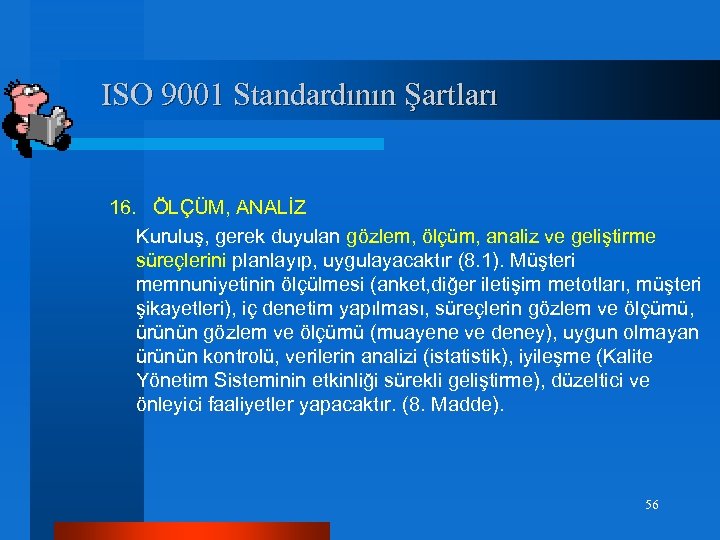 ISO 9001 Standardının Şartları

16. ÖLÇÜM, ANALİZ

Kuruluş, gerek duyulan gözlem, ölçüm, analiz ve geliştirme süreçlerini planlayıp, uygulayacaktır (8.1). Müşteri memnuniyetinin ölçülmesi (anket,diğer iletişim metotları, müşteri şikayetleri), iç denetim yapılması, süreçlerin gözlem ve ölçümü, ürünün gözlem ve ölçümü (muayene ve deney), uygun olmayan ürünün kontrolü, verilerin analizi (istatistik), iyileşme (Kalite Yönetim Sisteminin etkinliği sürekli geliştirme), düzeltici ve önleyici faaliyetler yapacaktır. (8. Madde).

56